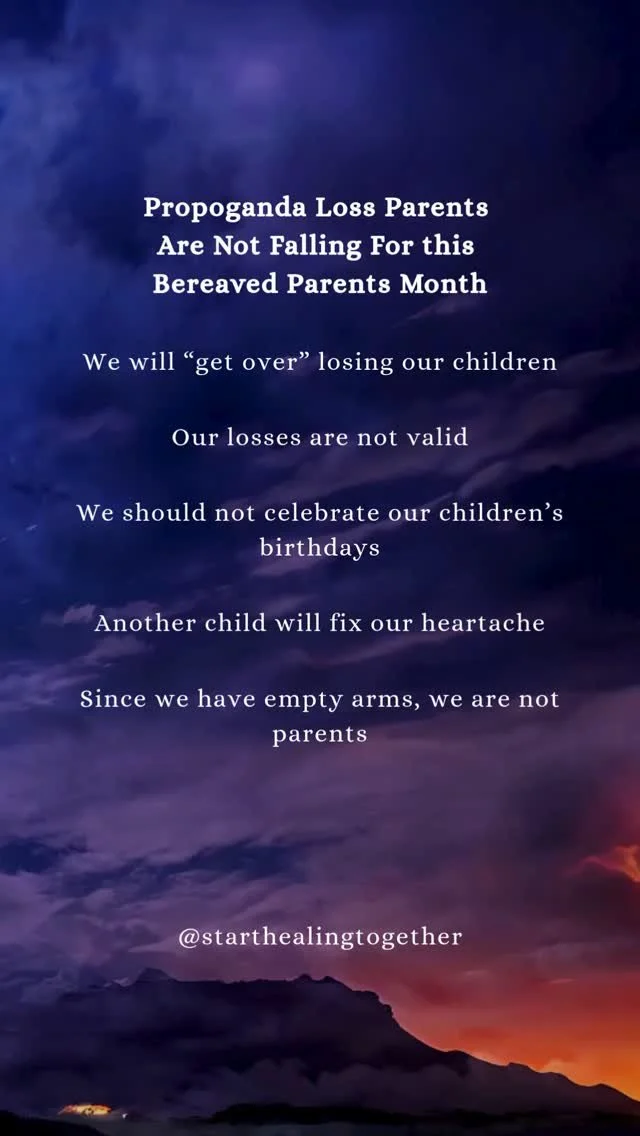 Propoganda Loss Parents
Are Not Falling For this
Bereaved Parents Month

We will "get over" losing our children

Our losses are not valid

We should not celebrate our children's birthdays

Another child will fix our heartache

Since we have empty arms, we are not parents

@starthealingtogether